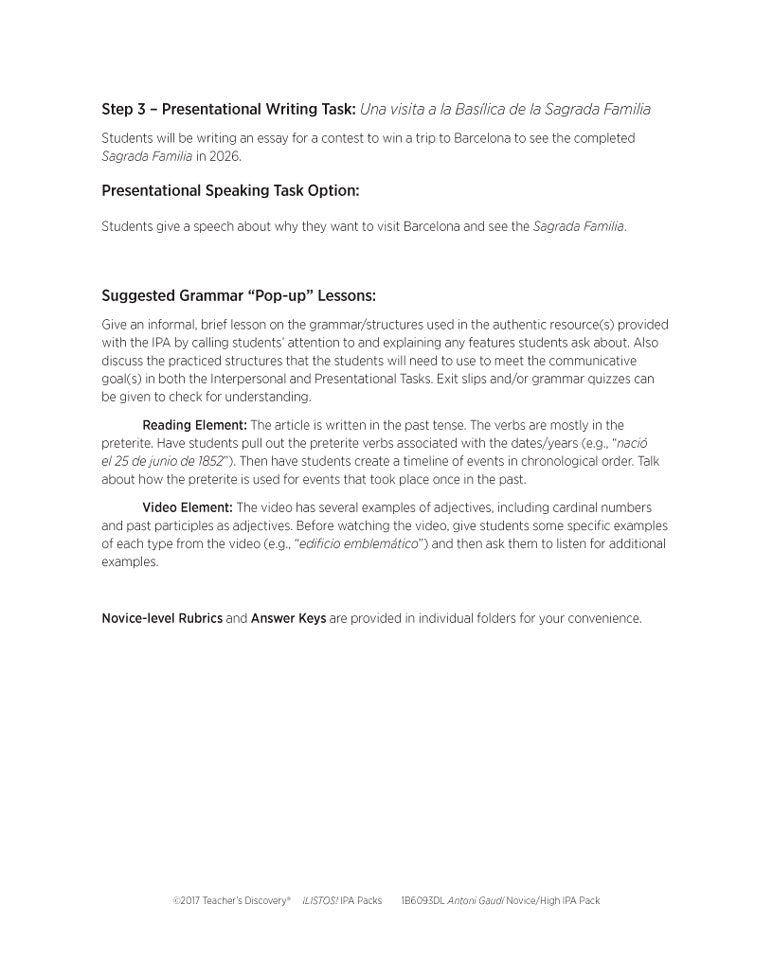 Step 3 – Presentational Writing Task: Una visita a la Basílica de la Sagrada Familia

Students will be writing an essay for a contest to win a trip to Barcelona to see the completed Sagrada Familia in 2026.

Presentational Speaking Task Option:

Students give a speech about why they want to visit Barcelona and see the Sagrada Familia.

Suggested Grammar "Pop-up" Lessons:

Give an informal, brief lesson on the grammar/structures used in the authentic resource(s) provided with the IPA by calling students' attention to and explaining any features students ask about. Also discuss the practiced structures that the students will need to use to meet the communicative goal(s) in both the Interpersonal and Presentational Tasks. Exit slips and/or grammar quizzes can be given to check for understanding.

Reading Element: The article is written in the past tense. The verbs are mostly in the preterite. Have students pull out the preterite verbs associated with the dates/years (e.g., "nació el 25 de junio de 1852"). Then have students create a timeline of events in chronological order. Talk about how the preterite is used for events that took place once in the past.

Video Element: The video has several examples of adjectives, including cardinal numbers and past participles as adjectives. Before watching the video, give students some specific examples of each type from the video (e.g., "edificio emblemático") and then ask them to listen for additional examples.

Novice-level Rubrics and Answer Keys are provided in individual folders for your convenience.

©2017 Teacher's Discovery® ¡LISTOS! IPA Packs 1B6093DL Antoni Gaudí Novice/High IPA Pack